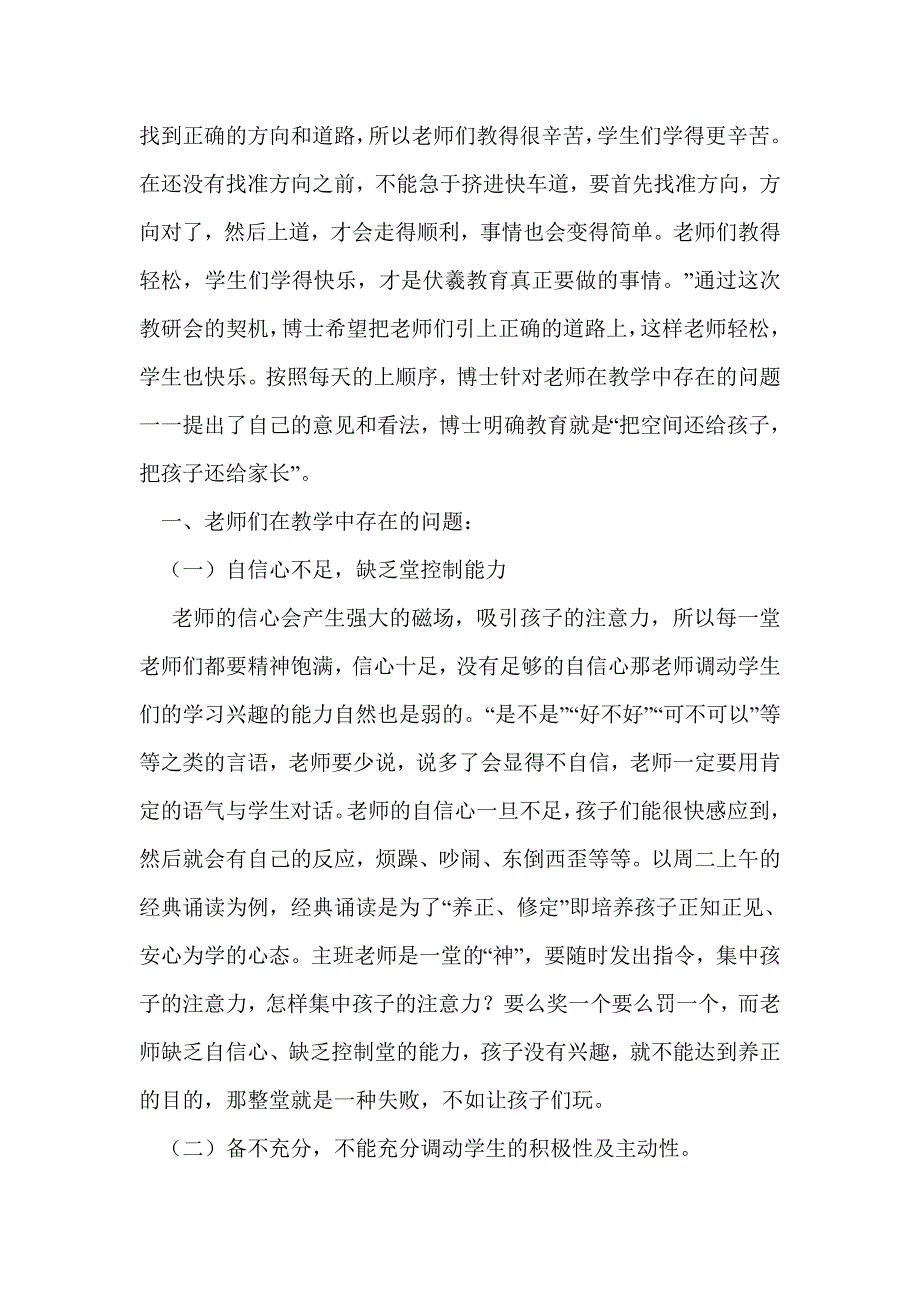 找到正确的方向和道路，所以老师们教得很辛苦，学生们学得更辛苦。在还没有找准方向之前，不能急于挤进快车道，要首先找准方向，方向对了，然后上道，才会走得顺利，事情也会变得简单。老师们教得轻松，学生们学得快乐，才是伏羲教育真正要做的事情。”通过这次教研会的契机，博士希望把老师们引上正确的道路上，这样老师轻松，学生也快乐。按照每天的上顺序，博士针对老师在教学中存在的问题一一提出了自己的意见和看法，博士明确教育就是“把空间还给孩子，把孩子还给家长”。

一、老师们在教学中存在的问题：

（一）自信心不足，缺乏堂控制能力

老师的信心会产生强大的磁场，吸引孩子的注意力，所以每一堂老师们都要精神饱满，信心十足，没有足够的自信心那老师调动学生们的学习兴趣的能力自然也是弱的。“是不是”“好不好”“可不可以”等等之类的言语，老师要少说，说多了会显得不自信，老师一定要用肯定的语气与学生对话。老师的自信心一旦不足，孩子们能很快感应到，然后就会有自己的反应，烦躁、吵闹、东倒西歪等等。以周二上午的经典诵读为例，经典诵读是为了“养正、修定”即培养孩子正知正见、安心为学的心态。主班老师是一堂的“神”，要随时发出指令，集中孩子的注意力，怎样集中孩子的注意力？要么奖一个要么罚一个，而老师缺乏自信心、缺乏控制堂的能力，孩子没有兴趣，就不能达到养正的目的，那整堂就是一种失败，不如让孩子们玩。

（二）备不充分，不能充分调动学生的积极性及主动性。